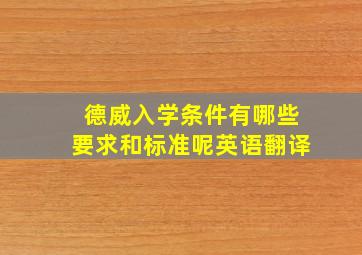 德威入学条件有哪些
要求和标准呢英语翻译